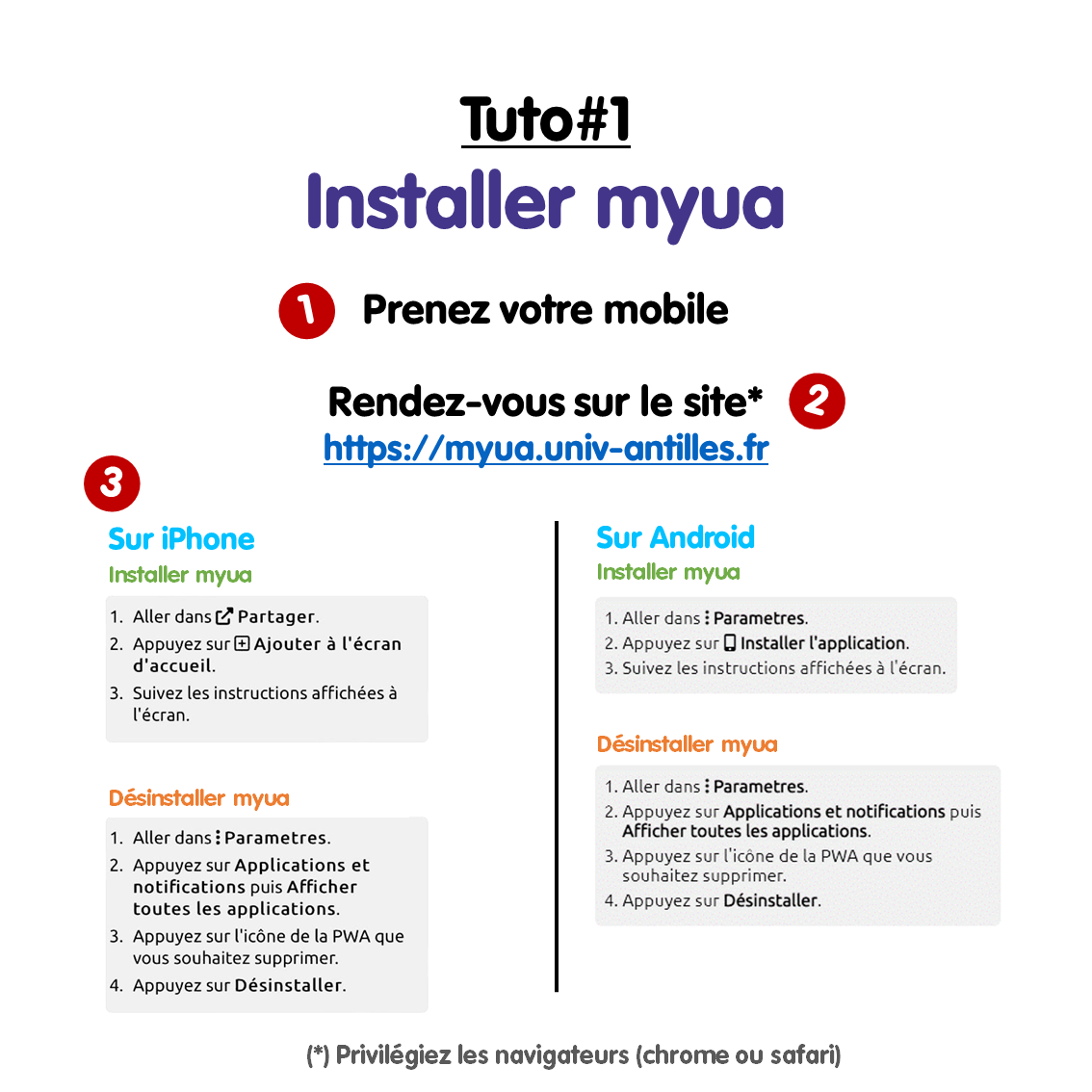 Tuto#1
Installer myua

1 Prenez votre mobile

Rendez-vous sur le site* 2
https://myua.univ-antilles.fr

3

Sur iPhone
Installer myua

1. Aller dans Partager.
2. Appuyez sur Ajouter à l'écran d'accueil.
3. Suivez les instructions affichées à l'écran.

Désinstaller myua

1. Aller dans Parametres.
2. Appuyez sur Applications et notifications puis Afficher toutes les applications.
3. Appuyez sur l'icône de la PWA que vous souhaitez supprimer.
4. Appuyez sur Désinstaller.

Sur Android
Installer myua

1. Aller dans Parametres.
2. Appuyez sur Installer l'application.
3. Suivez les instructions affichées à l'écran.

Désinstaller myua

1. Aller dans Parametres.
2. Appuyez sur Applications et notifications puis Afficher toutes les applications.
3. Appuyez sur l'icône de la PWA que vous souhaitez supprimer.
4. Appuyez sur Désinstaller.

(*) Privilégiez les navigateurs (chrome ou safari)